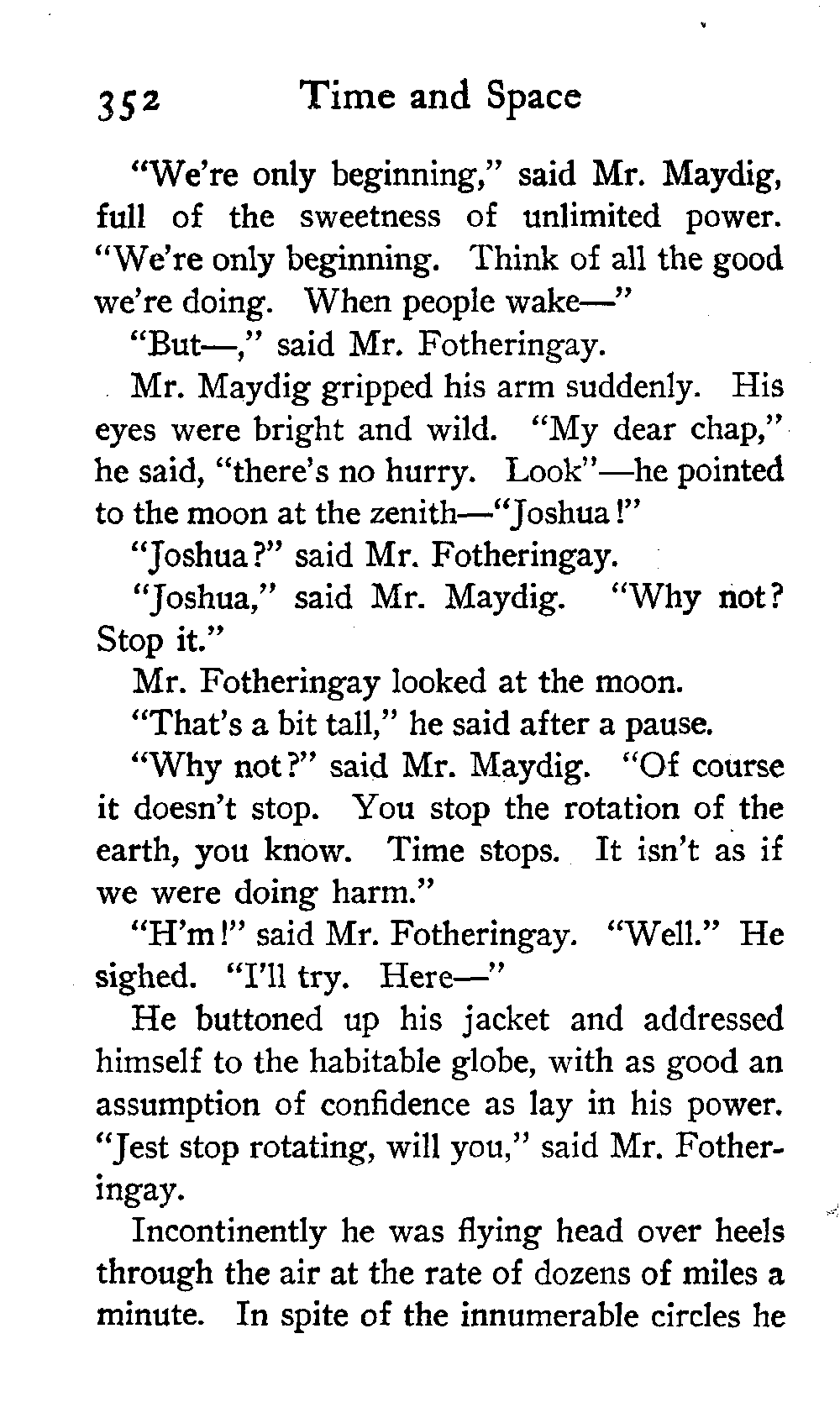 352 Time and Space

"We're only beginning," said Mr. Maydig, full of the sweetness of unlimited power. "We're only beginning. Think of all the good we're doing. When people wake—"

"But—," said Mr. Fotheringay.

Mr. Maydig gripped his arm suddenly. His eyes were bright and wild. "My dear chap," he said, "there's no hurry. Look"—he pointed to the moon at the zenith—"Joshua!"

"Joshua?" said Mr. Fotheringay.

"Joshua," said Mr. Maydig. "Why not? Stop it."

Mr. Fotheringay looked at the moon.

"That's a bit tall," he said after a pause.

"Why not?" said Mr. Maydig. "Of course it doesn't stop. You stop the rotation of the earth, you know. Time stops. It isn't as if we were doing harm."

"H'm!" said Mr. Fotheringay. "Well." He sighed. "I'll try. Here—"

He buttoned up his jacket and addressed himself to the habitable globe, with as good an assumption of confidence as lay in his power. "Jest stop rotating, will you," said Mr. Fotheringay.

Incontinently he was flying head over heels through the air at the rate of dozens of miles a minute. In spite of the innumerable circles he